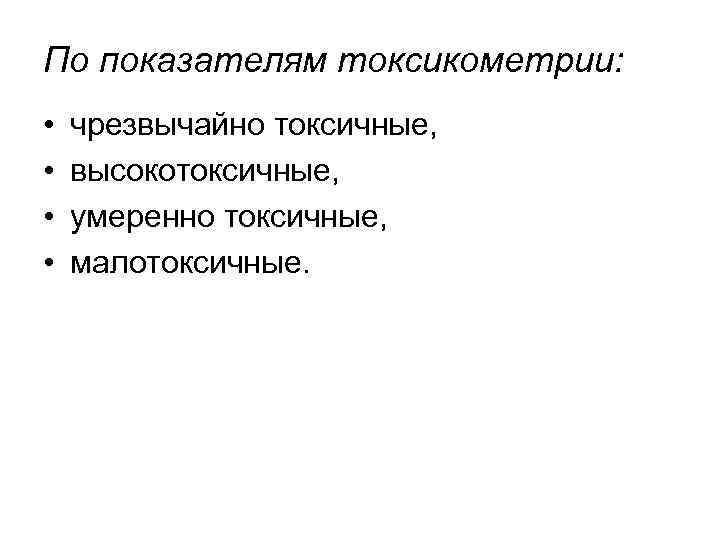 По показателям токсикометрии:

• чрезвычайно токсичные,
• высокотоксичные,
• умеренно токсичные,
• малотоксичные.